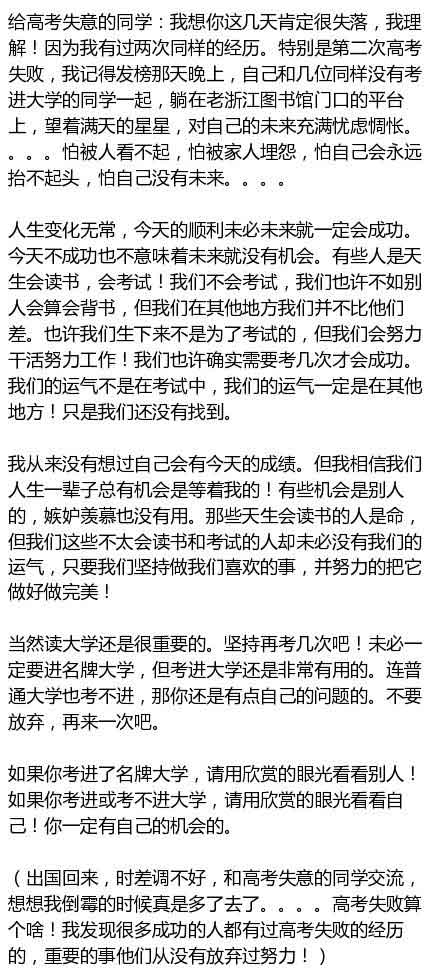 给高考失意的同学：我想你这几天肯定很失落，我理解！因为我有过两次同样的经历。特别是第二次高考失败，我记得发榜那天晚上，自己和几位同样没有考进大学的同学一起，躺在老浙江图书馆门口的平台上，望着满天的星星，对自己的未来充满忧虑惆怅。。。。怕被人看不起，怕被家人埋怨，怕自己会永远抬不起头，怕自己没有未来。。。。

人生变化无常，今天的顺利未必未来就一定会成功。今天不成功也不意味着未来就没有机会。有些人是天生会读书，会考试！我们不会考试，我们也许不如别人会算会背书，但我们在其他地方我们并不比他们差。也许我们生下来不是为了考试的，但我们会努力干活努力工作！我们也许确实需要考几次才会成功。我们的运气不是在考试中，我们的运气一定是在其他地方！只是我们还没有找到。

我从来没有想过自己会有今天的成绩。但我相信我们人生一辈子总有机会是等着我的！有些机会是别人的，嫉妒羡慕也没有用。那些天生会读书的人是命，但我们这些不太会读书和考试的人却未必没有我们的运气，只要我们坚持做我们喜欢的事，并努力的把它做好做完美！

当然读大学还是很重要的。坚持再考几次吧！未必一定要进名牌大学，但考进大学还是非常有用的。连普通大学也考不进，那你还是有点自己的问题的。不要放弃，再来一次吧。

如果你考进了名牌大学，请用欣赏的眼光看看别人！如果你考进或考不进大学，请用欣赏的眼光看看自己！你一定有自己的机会的。

（出国回来，时差调不好，和高考失意的同学交流，想想我倒霉的时候真是多了去了。。。。高考失败算个啥！我发现很多成功的人都有过高考失败的经历的，重要的事他们从没有放弃过努力！）